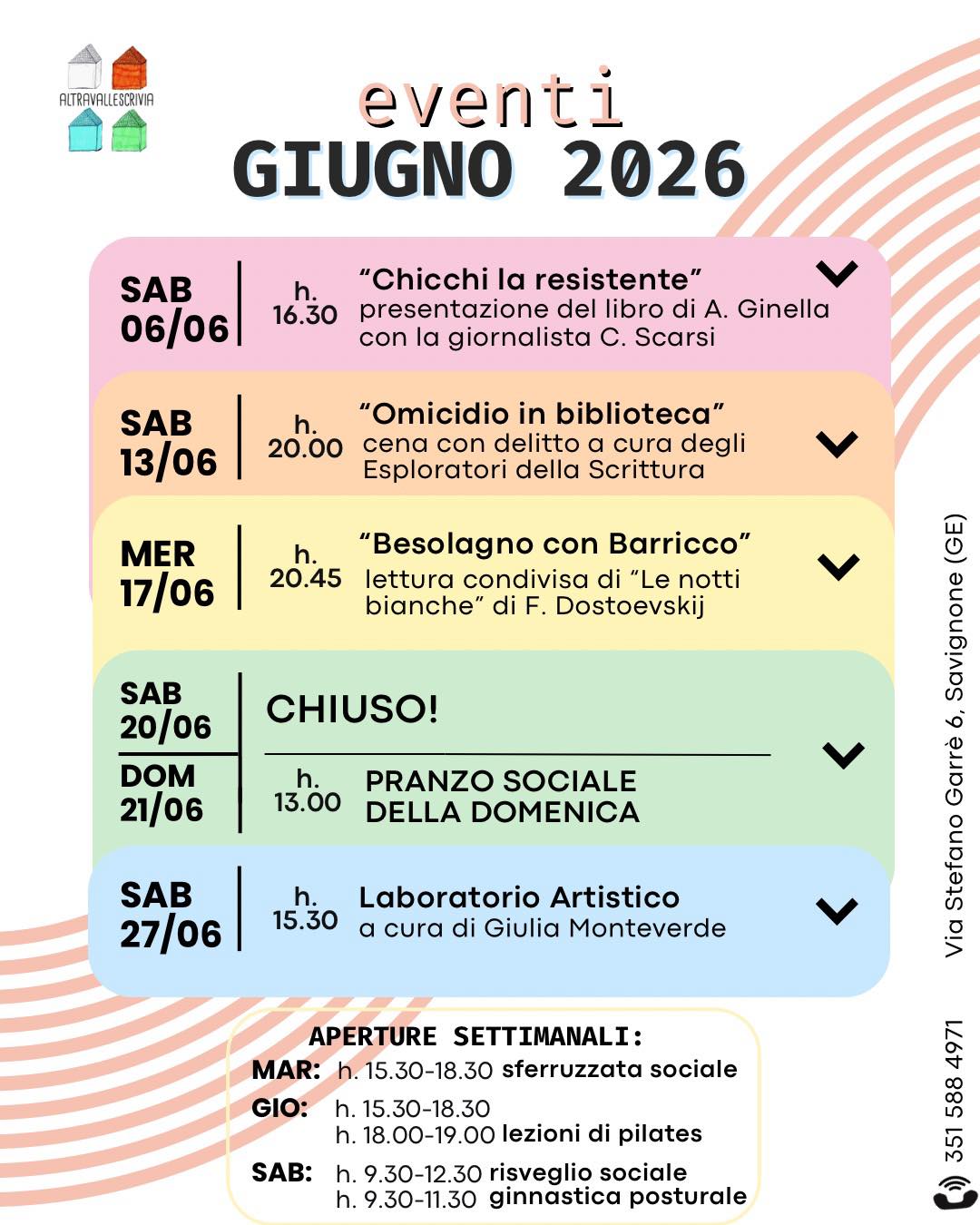 ALTRAVALLESCRIVIA

eventi
GIUGNO 2026

SAB
06/06
h.
16.30
"Chicchi la resistente"
presentazione del libro di A. Ginella con la giornalista C. Scarsi

SAB
13/06
h.
20.00
"Omicidio in biblioteca"
cena con delitto a cura degli Esploratori della Scrittura

MER
17/06
h.
20.45
"Besolagno con Barricco"
lettura condivisa di "Le notti bianche" di F. Dostoevskij

SAB
20/06
CHIUSO!

DOM
21/06
h.
13.00
PRANZO SOCIALE
DELLA DOMENICA

SAB
27/06
h.
15.30
Laboratorio Artistico
a cura di Giulia Monteverde

APERTURE SETTIMANALI:
MAR: h. 15.30-18.30 sferruzzata sociale
GIO: h. 15.30-18.30
h. 18.00-19.00 lezioni di pilates
SAB: h. 9.30-12.30 risveglio sociale
h. 9.30-11.30 ginnastica posturale

Via Stefano Garrè 6, Savignone (GE)

351 588 4971